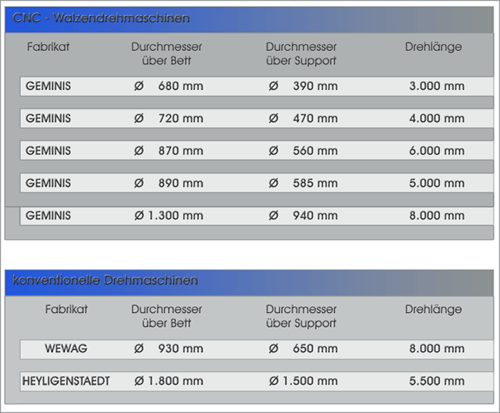 CNC - Walzendrehmaschinen

| Fabrikat | Durchmesser über Bett | Durchmesser über Support | Drehlänge |
|---|---|---|---|
| GEMINIS | Ø 680 mm | Ø 390 mm | 3.000 mm |
| GEMINIS | Ø 720 mm | Ø 470 mm | 4.000 mm |
| GEMINIS | Ø 870 mm | Ø 560 mm | 6.000 mm |
| GEMINIS | Ø 890 mm | Ø 585 mm | 5.000 mm |
| GEMINIS | Ø 1.300 mm | Ø 940 mm | 8.000 mm |

konventionelle Drehmaschinen

| Fabrikat | Durchmesser über Bett | Durchmesser über Support | Drehlänge |
|---|---|---|---|
| WEWAG | Ø 930 mm | Ø 650 mm | 8.000 mm |
| HEYLIGENSTAEDT | Ø 1.800 mm | Ø 1.500 mm | 5.500 mm |